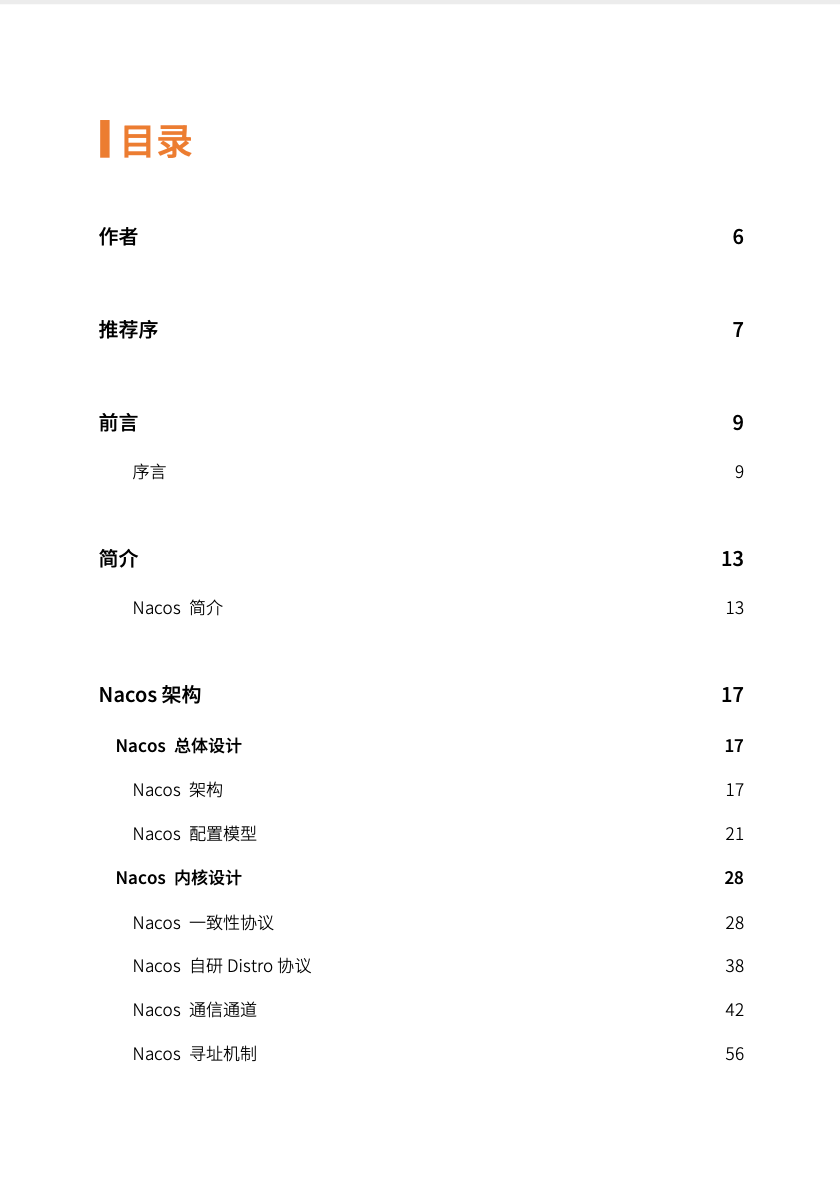 目录

作者 6

推荐序 7

前言 9

序言 9

简介 13

Nacos 简介 13

Nacos 架构 17

Nacos 总体设计 17

Nacos 架构 17

Nacos 配置模型 21

Nacos 内核设计 28

Nacos 一致性协议 28

Nacos 自研 Distro 协议 38

Nacos 通信通道 42

Nacos 寻址机制 56